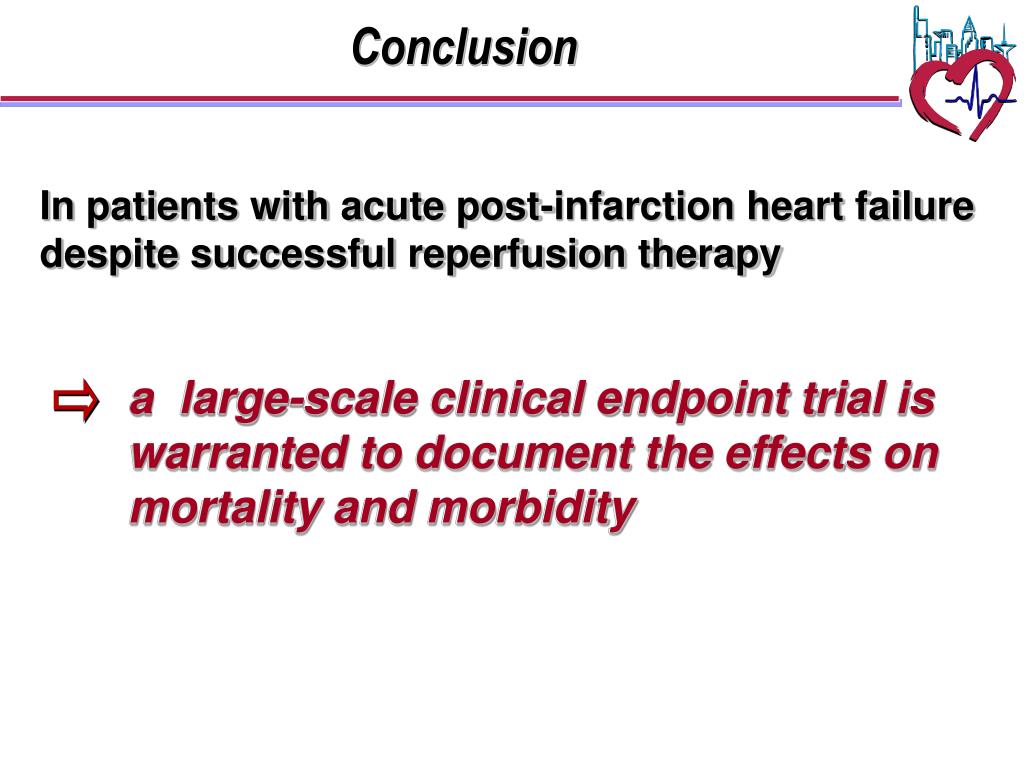 Conclusion

In patients with acute post-infarction heart failure despite successful reperfusion therapy

⇨ a large-scale clinical endpoint trial is warranted to document the effects on mortality and morbidity